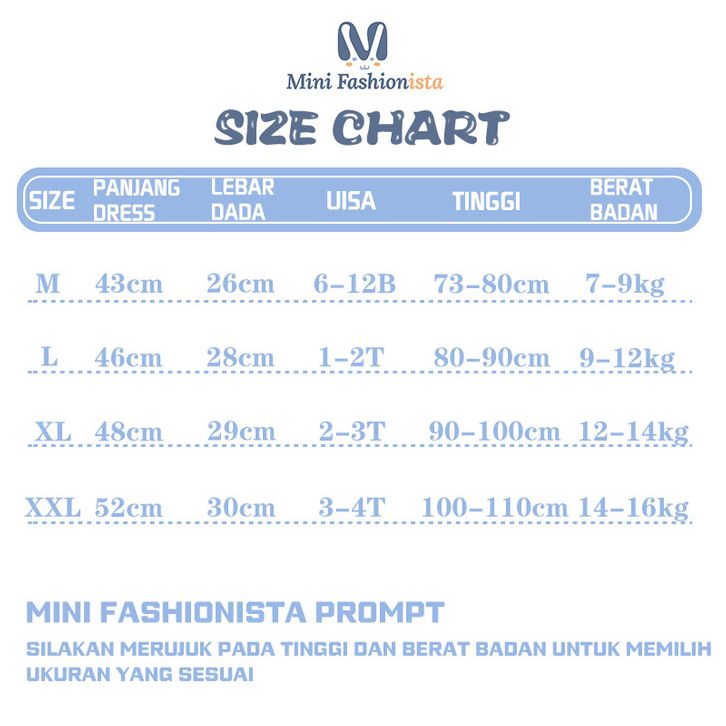 M
Mini Fashionista

SIZE CHART

| SIZE | PANJANG DRESS | LEBAR DADA | UISA | TINGGI | BERAT BADAN |
|---|---|---|---|---|---|
| M | 43cm | 26cm | 6-12B | 73-80cm | 7-9kg |
| L | 46cm | 28cm | 1-2T | 80-90cm | 9-12kg |
| XL | 48cm | 29cm | 2-3T | 90-100cm | 12-14kg |
| XXL | 52cm | 30cm | 3-4T | 100-110cm | 14-16kg |

MINI FASHIONISTA PROMPT

SILAKAN MERUJUK PADA TINGGI DAN BERAT BADAN UNTUK MEMILIH UKURAN YANG SESUAI